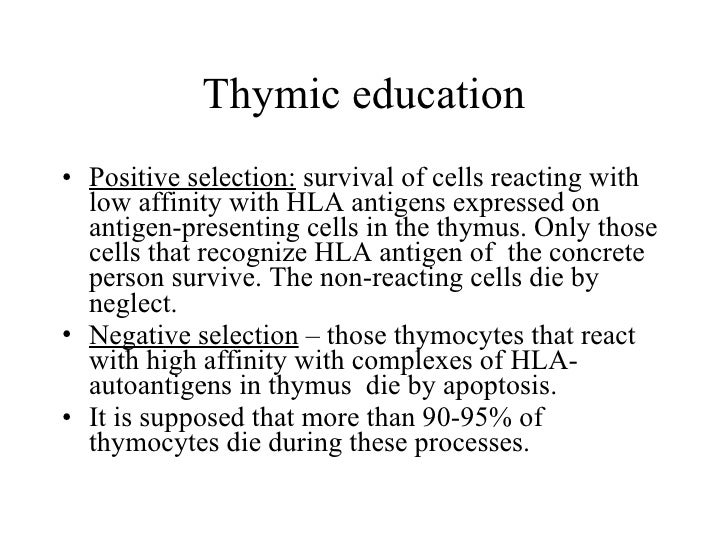 Thymic education

• Positive selection: survival of cells reacting with low affinity with HLA antigens expressed on antigen-presenting cells in the thymus. Only those cells that recognize HLA antigen of the concrete person survive. The non-reacting cells die by neglect.
• Negative selection – those thymocytes that react with high affinity with complexes of HLA-autoantigens in thymus die by apoptosis.
• It is supposed that more than 90-95% of thymocytes die during these processes.